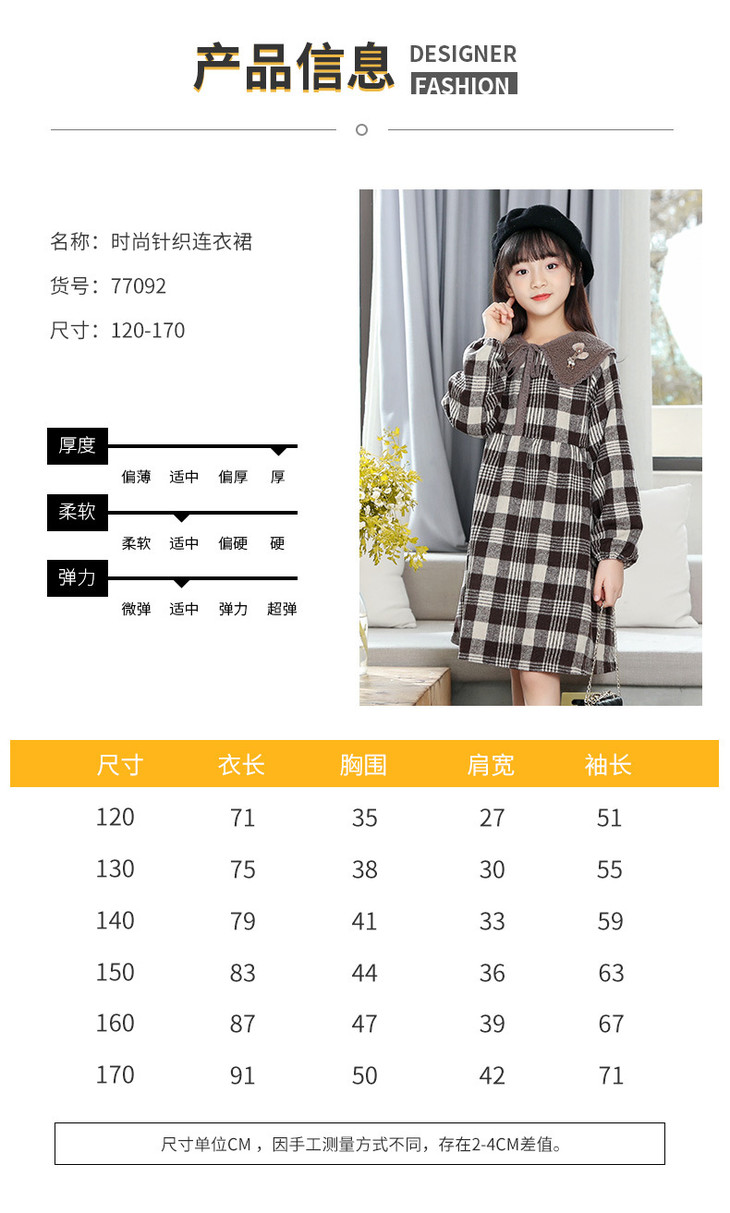 产品信息 DESIGNER FASHION

名称：时尚针织连衣裙

货号：77092

尺寸：120-170

厚度
偏薄 适中 偏厚 厚

柔软
柔软 适中 偏硬 硬

弹力
微弹 适中 弹力 超弹

| 尺寸 | 衣长 | 胸围 | 肩宽 | 袖长 |
|---|---|---|---|---|
| 120 | 71 | 35 | 27 | 51 |
| 130 | 75 | 38 | 30 | 55 |
| 140 | 79 | 41 | 33 | 59 |
| 150 | 83 | 44 | 36 | 63 |
| 160 | 87 | 47 | 39 | 67 |
| 170 | 91 | 50 | 42 | 71 |

尺寸单位CM，因手工测量方式不同，存在2-4CM差值。